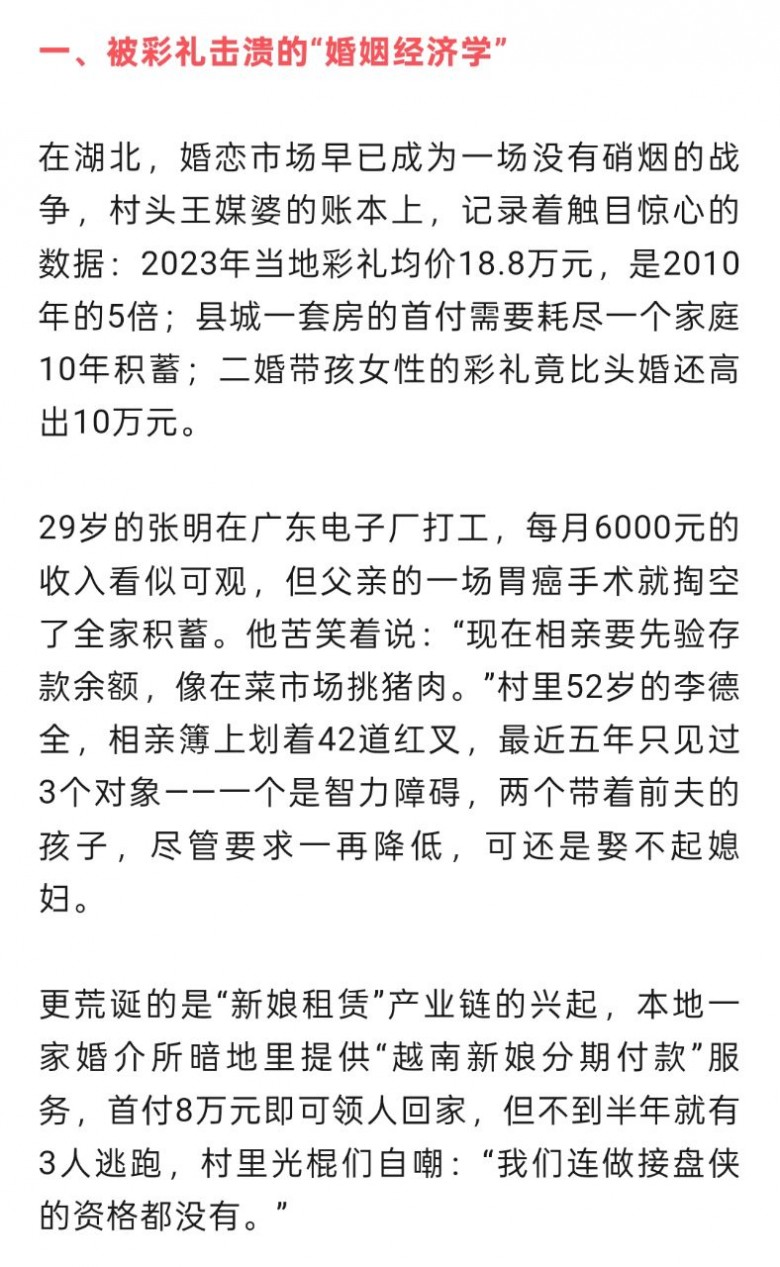 一、被彩礼击溃的“婚姻经济学”

在湖北，婚恋市场早已成为一场没有硝烟的战争，村头王媒婆的账本上，记录着触目惊心的数据：2023年当地彩礼均价18.8万元，是2010年的5倍；县城一套房的首付需要耗尽一个家庭10年积蓄；二婚带孩女性的彩礼竟比头婚还高出10万元。

29岁的张明在广东电子厂打工，每月6000元的收入看似可观，但父亲的一场胃癌手术就掏空了全家积蓄。他苦笑着说：“现在相亲要先验存款余额，像在菜市场挑猪肉。”村里52岁的李德全，相亲簿上划着42道红叉，最近五年只见过3个对象——一个是智力障碍，两个带着前夫的孩子，尽管要求一再降低，可还是娶不起媳妇。

更荒诞的是“新娘租赁”产业链的兴起，本地一家婚介所暗地里提供“越南新娘分期付款”服务，首付8万元即可领人回家，但不到半年就有3人逃跑，村里光棍们自嘲：“我们连做接盘侠的资格都没有。”